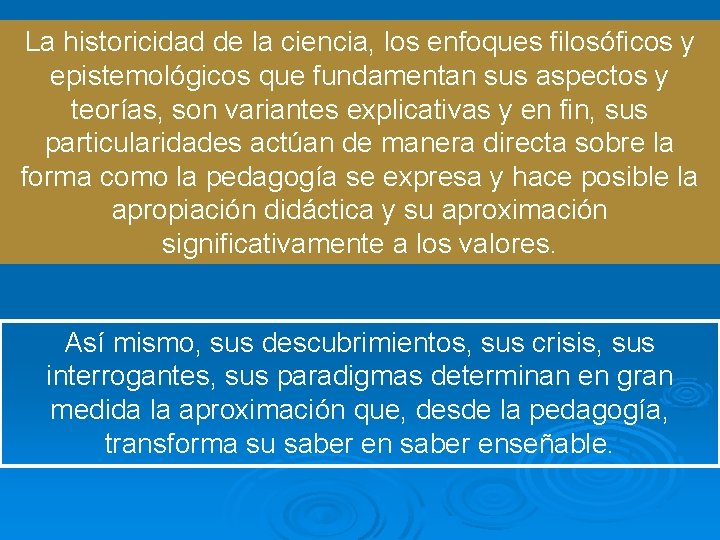 La historicidad de la ciencia, los enfoques filosóficos y epistemológicos que fundamentan sus aspectos y teorías, son variantes explicativas y en fin, sus particularidades actúan de manera directa sobre la forma como la pedagogía se expresa y hace posible la apropiación didáctica y su aproximación significativamente a los valores.

Así mismo, sus descubrimientos, sus crisis, sus interrogantes, sus paradigmas determinan en gran medida la aproximación que, desde la pedagogía, transforma su saber en saber enseñable.